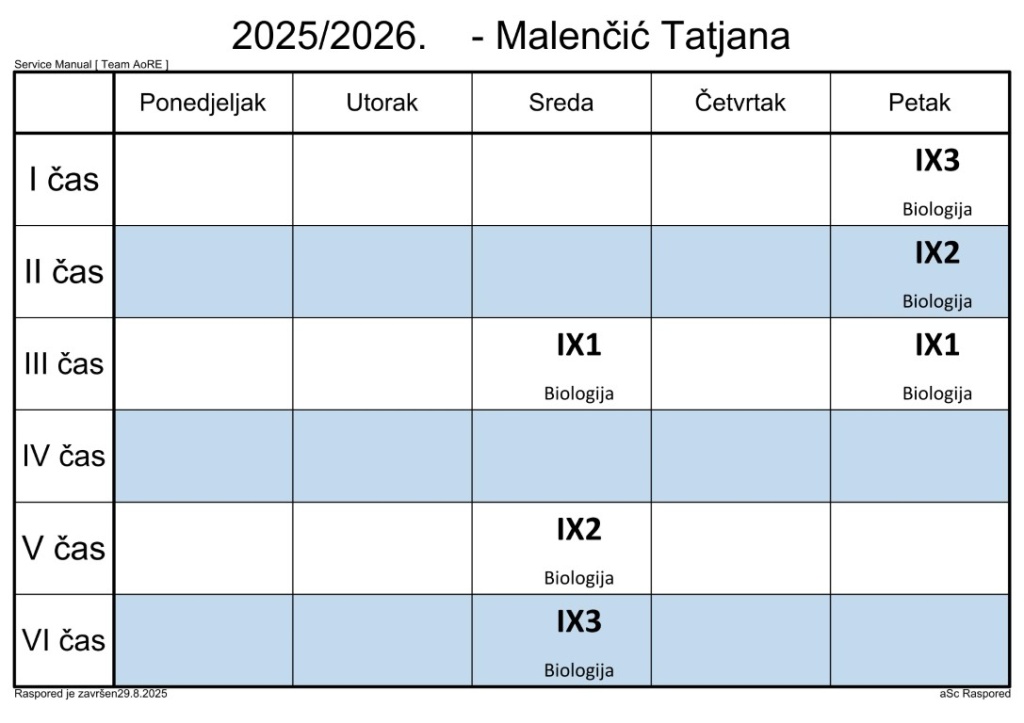 2025/2026. - Malenčić Tatjana

Service Manual [ Team AoRE ]

|  | Ponedjeljak | Utorak | Sreda | Četvrtak | Petak |
|---|---|---|---|---|---|
| I čas |  |  |  |  | IX3 Biologija |
| II čas |  |  |  |  | IX2 Biologija |
| III čas |  |  | IX1 Biologija |  | IX1 Biologija |
| IV čas |  |  |  |  |  |
| V čas |  |  | IX2 Biologija |  |  |
| VI čas |  |  | IX3 Biologija |  |  |

Raspored je završen29.8.2025

aSc Raspored